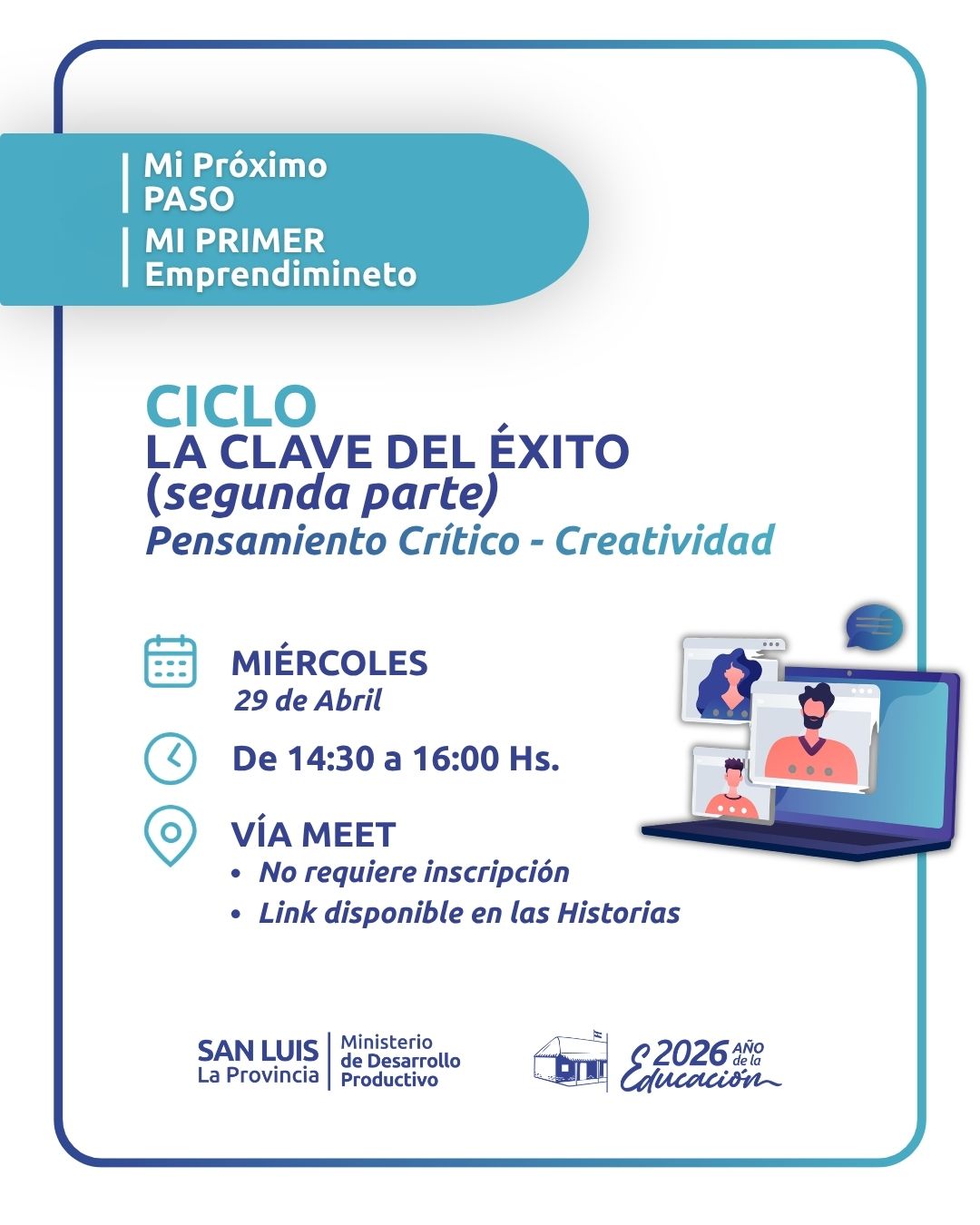 Mi Próximo PASO

MI PRIMER Emprendimineto

CICLO
LA CLAVE DEL ÉXITO
(segunda parte)
Pensamiento Crítico - Creatividad

MIÉRCOLES
29 de Abril

De 14:30 a 16:00 Hs.

VÍA MEET
• No requiere inscripción
• Link disponible en las Historias

SAN LUIS
La Provincia

Ministerio
de Desarrollo
Productivo

2026 AÑO de la Educación